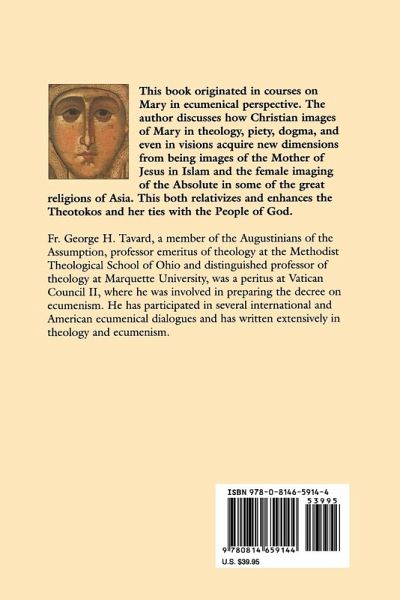 This book originated in courses on Mary in ecumenical perspective. The author discusses how Christian images of Mary in theology, piety, dogma, and even in visions acquire new dimensions from being images of the Mother of Jesus in Islam and the female imaging of the Absolute in some of the great religions of Asia. This both relativizes and enhances the Theotokos and her ties with the People of God.

Fr. George H. Tavard, a member of the Augustinians of the Assumption, professor emeritus of theology at the Methodist Theological School of Ohio and distinguished professor of theology at Marquette University, was a peritus at Vatican Council II, where he was involved in preparing the decree on ecumenism. He has participated in several international and American ecumenical dialogues and has written extensively in theology and ecumenism.

ISBN 978-0-8146-5914-4
53995
9 780814 659144
U.S. $39.95